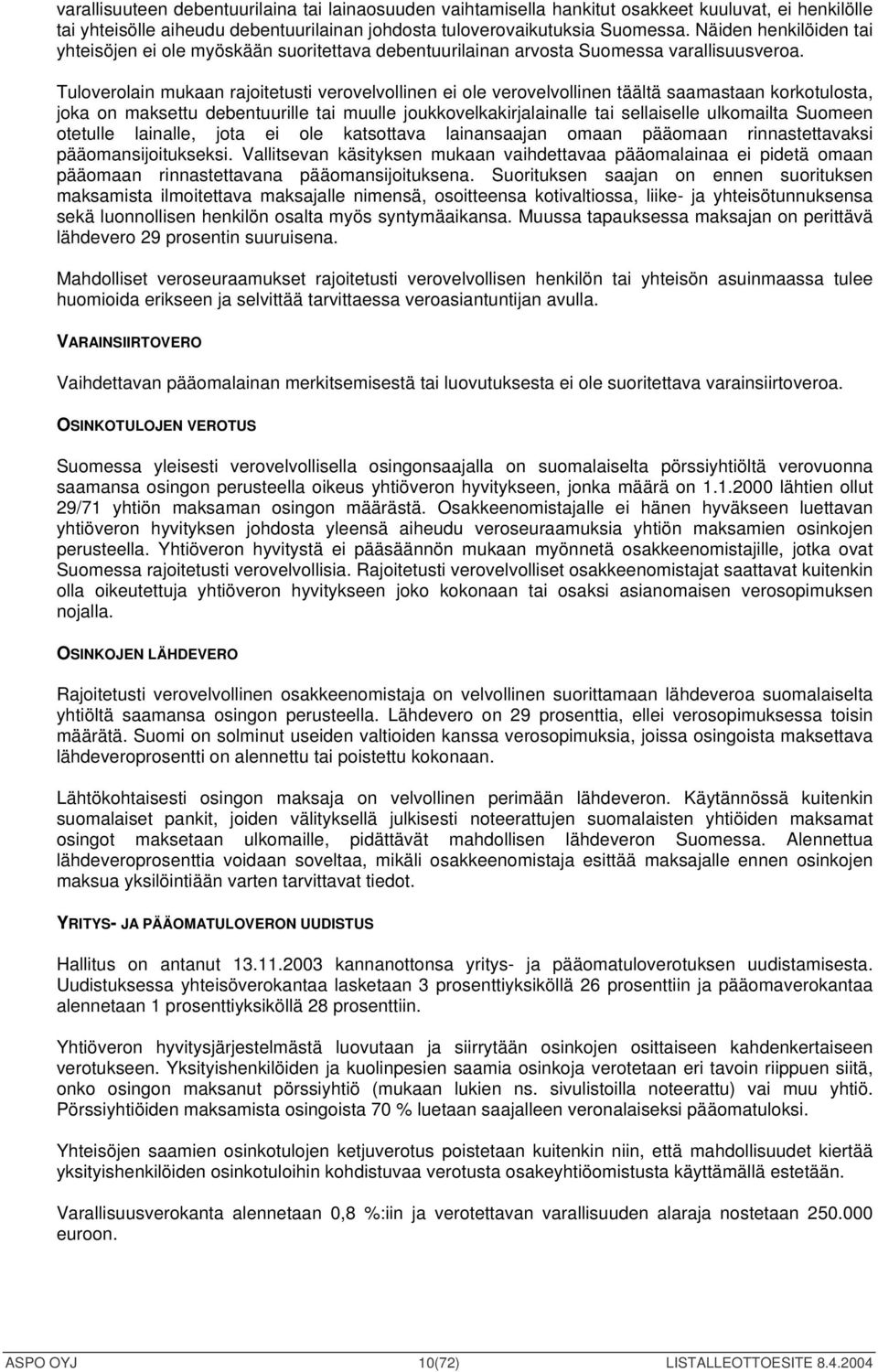 varallisuuteen debentuurilaina tai lainaosuuden vaihtamisella hankitut osakkeet kuuluvat, ei henkilölle tai yhteisölle aiheudu debentuurilainan johdosta tuloverovaikutuksia Suomessa. Näiden henkilöiden tai yhteisöjen ei ole myöskään suoritettava debentuurilainan arvosta Suomessa varallisuusveroa.

Tuloverolain mukaan rajoitetusti verovelvollinen ei ole verovelvollinen täältä saamastaan korkotulosta, joka on maksettu debentuurille tai muulle joukkovelkakirjalainalle tai sellaiselle ulkomailta Suomeen otetulle lainalle, jota ei ole katsottava lainansaajan omaan pääomaan rinnastettavaksi pääomansijoitukseksi. Vallitsevan käsityksen mukaan vaihdettavaa pääomalainaa ei pidetä omaan pääomaan rinnastettavana pääomansijoituksena. Suorituksen saajan on ennen suorituksen maksamista ilmoitettava maksajalle nimensä, osoitteensa kotivaltiossa, liike- ja yhteisötunnuksensa sekä luonnollisen henkilön osalta myös syntymäaikansa. Muussa tapauksessa maksajan on perittävä lähdevero 29 prosentin suuruisena.

Mahdolliset veroseuraamukset rajoitetusti verovelvollisen henkilön tai yhteisön asuinmaassa tulee huomioida erikseen ja selvittää tarvittaessa veroasiantuntijan avulla.

VARAINSIIRTOVERO

Vaihdettavan pääomalainan merkitsemisestä tai luovutuksesta ei ole suoritettava varainsiirtoveroa.

OSINKOTULOJEN VEROTUS

Suomessa yleisesti verovelvollisella osingonsaajalla on suomalaiselta pörssiyhtiöltä verovuonna saamansa osingon perusteella oikeus yhtiöveron hyvitykseen, jonka määrä on 1.1.2000 lähtien ollut 29/71 yhtiön maksaman osingon määrästä. Osakkeenomistajalle ei hänen hyväkseen luettavan yhtiöveron hyvityksen johdosta yleensä aiheudu veroseuraamuksia yhtiön maksamien osinkojen perusteella. Yhtiöveron hyvitystä ei pääsäännön mukaan myönnetä osakkeenomistajille, jotka ovat Suomessa rajoitetusti verovelvollisia. Rajoitetusti verovelvolliset osakkeenomistajat saattavat kuitenkin olla oikeutettuja yhtiöveron hyvitykseen joko kokonaan tai osaksi asianomaisen verosopimuksen nojalla.

OSINKOJEN LÄHDEVERO

Rajoitetusti verovelvollinen osakkeenomistaja on velvollinen suorittamaan lähdeveroa suomalaiselta yhtiöltä saamansa osingon perusteella. Lähdevero on 29 prosenttia, ellei verosopimuksessa toisin määrätä. Suomi on solminut useiden valtioiden kanssa verosopimuksia, joissa osingoista maksettava lähdeveroprosentti on alennettu tai poistettu kokonaan.

Lähtökohtaisesti osingon maksaja on velvollinen perimään lähdeveron. Käytännössä kuitenkin suomalaiset pankit, joiden välityksellä julkisesti noteerattujen suomalaisten yhtiöiden maksamat osingot maksetaan ulkomaille, pidättävät mahdollisen lähdeveron Suomessa. Alennettua lähdeveroprosenttia voidaan soveltaa, mikäli osakkeenomistaja esittää maksajalle ennen osinkojen maksua yksilöintiään varten tarvittavat tiedot.

YRITYS- JA PÄÄOMATULOVERON UUDISTUS

Hallitus on antanut 13.11.2003 kannanottonsa yritys- ja pääomatuloverotuksen uudistamisesta. Uudistuksessa yhteisöverokantaa lasketaan 3 prosenttiyksiköllä 26 prosenttiin ja pääomaverokantaa alennetaan 1 prosenttiyksiköllä 28 prosenttiin.

Yhtiöveron hyvitysjärjestelmästä luovutaan ja siirrytään osinkojen osittaiseen kahdenkertaiseen verotukseen. Yksityishenkilöiden ja kuolinpesien saamia osinkoja verotetaan eri tavoin riippuen siitä, onko osingon maksanut pörssiyhtiö (mukaan lukien ns. sivulistoilla noteerattu) vai muu yhtiö. Pörssiyhtiöiden maksamista osingoista 70 % luetaan saajalleen veronalaiseksi pääomatuloksi.

Yhteisöjen saamien osinkotulojen ketjuverotus poistetaan kuitenkin niin, että mahdollisuudet kiertää yksityishenkilöiden osinkotuloihin kohdistuvaa verotusta osakeyhtiöomistusta käyttämällä estetään.

Varallisuusverokanta alennetaan 0,8 %:iin ja verotettavan varallisuuden alaraja nostetaan 250.000 euroon.

ASPO OYJ 10(72) LISTALLEOTTOESITE 8.4.2004